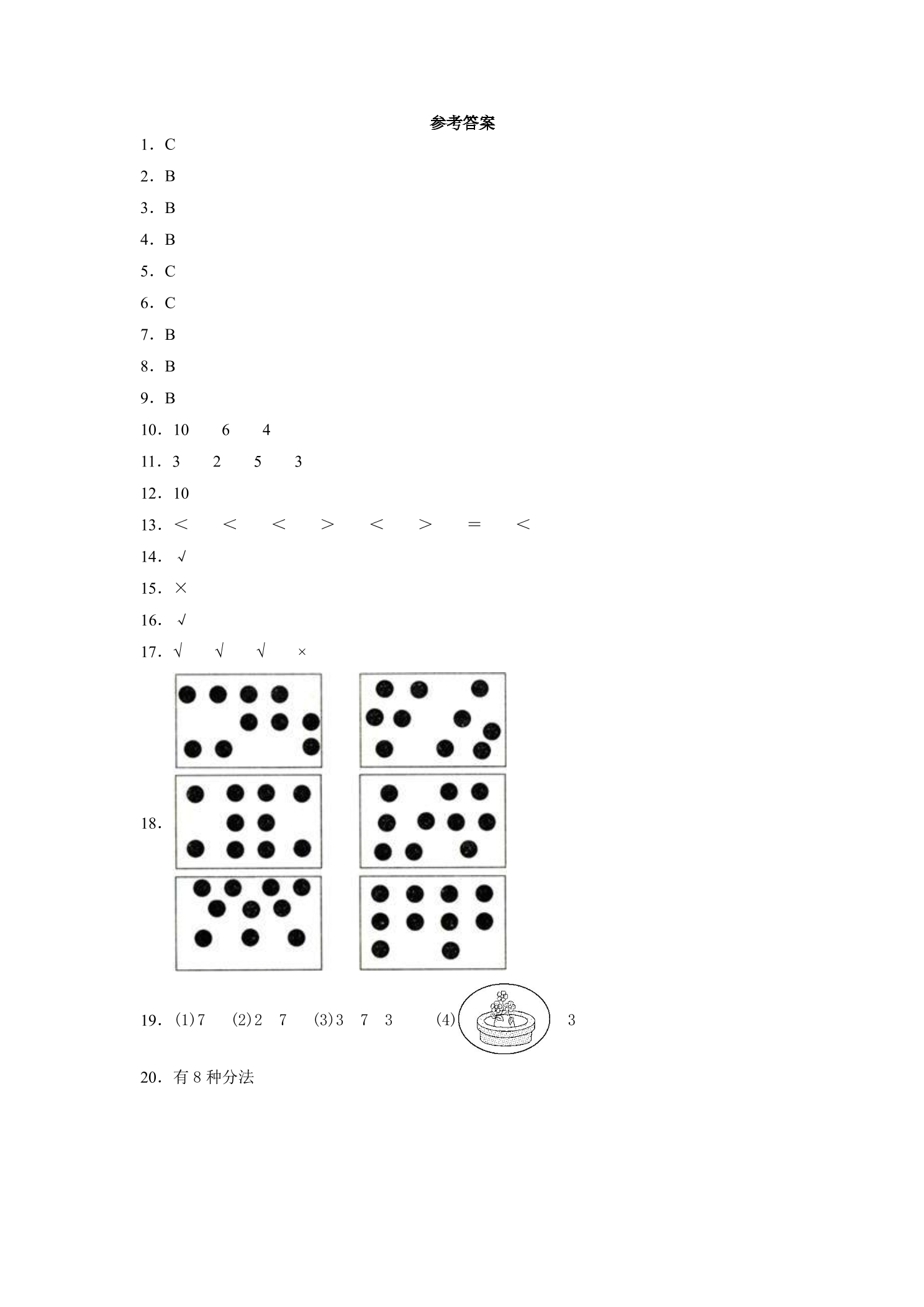 参考答案

1．C

2．B

3．B

4．B

5．C

6．C

7．B

8．B

9．B

10．10 6 4

11．3 2 5 3

12．10

13．＜ ＜ ＜ ＞ ＜ ＞ ＝ ＜

14．√

15．×

16．√

17．√ √ √ ×

18．

19．(1)7 (2)2 7 (3)3 7 3 (4) 3

20．有8种分法